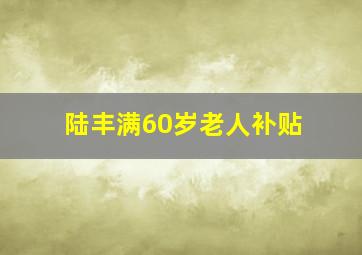 陆丰满60岁老人补贴